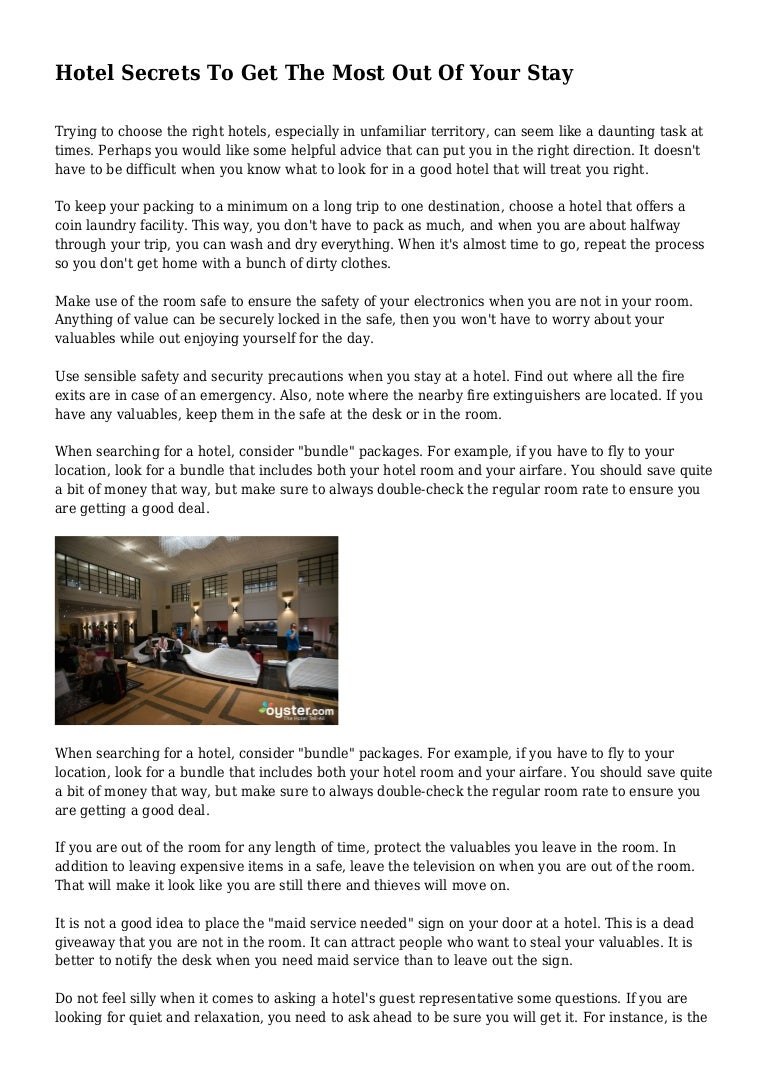 Hotel Secrets To Get The Most Out Of Your Stay

Trying to choose the right hotels, especially in unfamiliar territory, can seem like a daunting task at times. Perhaps you would like some helpful advice that can put you in the right direction. It doesn't have to be difficult when you know what to look for in a good hotel that will treat you right.

To keep your packing to a minimum on a long trip to one destination, choose a hotel that offers a coin laundry facility. This way, you don't have to pack as much, and when you are about halfway through your trip, you can wash and dry everything. When it's almost time to go, repeat the process so you don't get home with a bunch of dirty clothes.

Make use of the room safe to ensure the safety of your electronics when you are not in your room. Anything of value can be securely locked in the safe, then you won't have to worry about your valuables while out enjoying yourself for the day.

Use sensible safety and security precautions when you stay at a hotel. Find out where all the fire exits are in case of an emergency. Also, note where the nearby fire extinguishers are located. If you have any valuables, keep them in the safe at the desk or in the room.

When searching for a hotel, consider "bundle" packages. For example, if you have to fly to your location, look for a bundle that includes both your hotel room and your airfare. You should save quite a bit of money that way, but make sure to always double-check the regular room rate to ensure you are getting a good deal.

oyster.com

When searching for a hotel, consider "bundle" packages. For example, if you have to fly to your location, look for a bundle that includes both your hotel room and your airfare. You should save quite a bit of money that way, but make sure to always double-check the regular room rate to ensure you are getting a good deal.

If you are out of the room for any length of time, protect the valuables you leave in the room. In addition to leaving expensive items in a safe, leave the television on when you are out of the room. That will make it look like you are still there and thieves will move on.

It is not a good idea to place the "maid service needed" sign on your door at a hotel. This is a dead giveaway that you are not in the room. It can attract people who want to steal your valuables. It is better to notify the desk when you need maid service than to leave out the sign.

Do not feel silly when it comes to asking a hotel's guest representative some questions. If you are looking for quiet and relaxation, you need to ask ahead to be sure you will get it. For instance, is the